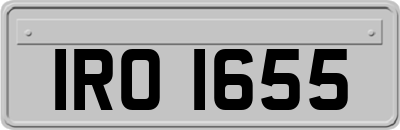 IRO 1655